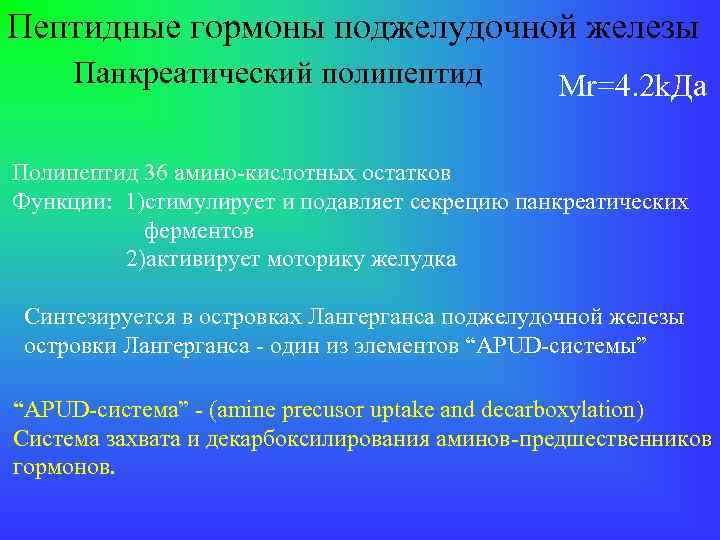 Пептидные гормоны поджелудочной железы

Панкреатический полипептид

Mr=4.2kДа

Полипептид 36 амино-кислотных остатков
Функции: 1)стимулирует и подавляет секрецию панкреатических ферментов
2)активирует моторику желудка

Синтезируется в островках Лангерганса поджелудочной железы
островки Лангерганса - один из элементов “APUD-системы”

“APUD-система” - (amine precusor uptake and decarboxylation)
Система захвата и декарбоксилирования аминов-предшественников гормонов.